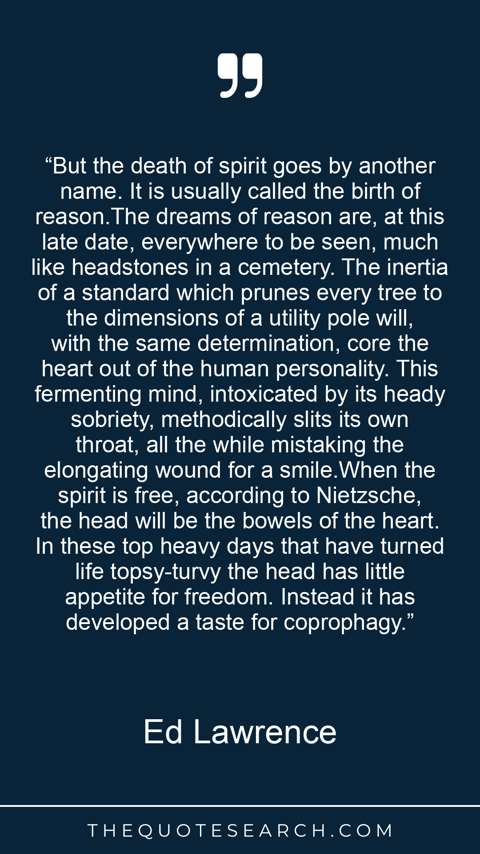 "But the death of spirit goes by another name. It is usually called the birth of reason.The dreams of reason are, at this late date, everywhere to be seen, much like headstones in a cemetery. The inertia of a standard which prunes every tree to the dimensions of a utility pole will, with the same determination, core the heart out of the human personality. This fermenting mind, intoxicated by its heady sobriety, methodically slits its own throat, all the while mistaking the elongating wound for a smile.When the spirit is free, according to Nietzsche, the head will be the bowels of the heart. In these top heavy days that have turned life topsy-turvy the head has little appetite for freedom. Instead it has developed a taste for coprophagy."

Ed Lawrence

THEQUOTESEARCH.COM